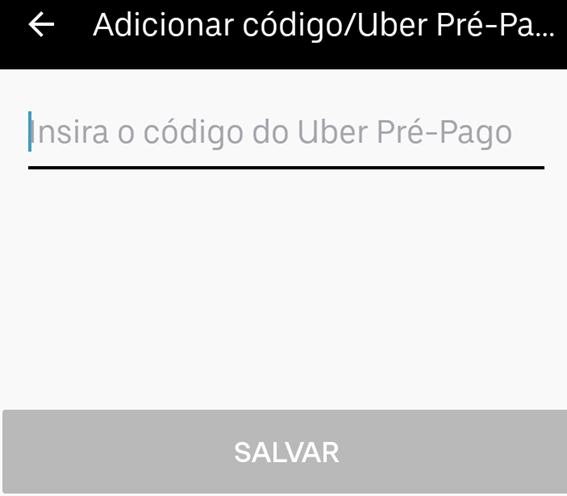 Adicionar código/Uber Pré-Pa...

Insira o código do Uber Pré-Pago

SALVAR